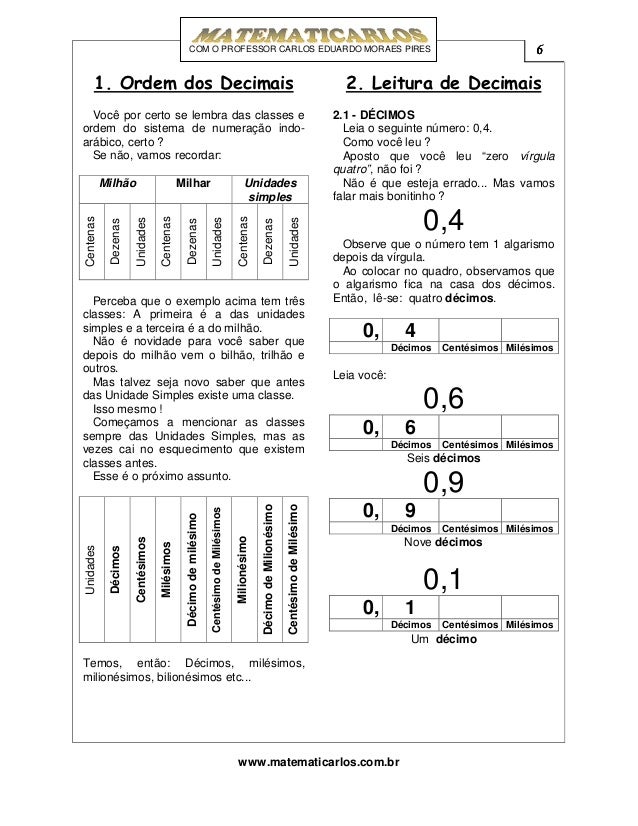 MATEMATICARLOS
COM O PROFESSOR CARLOS EDUARDO MORAES PIRES

6

1. Ordem dos Decimais

Você por certo se lembra das classes e ordem do sistema de numeração indo-arábico, certo ?
Se não, vamos recordar:

| Milhão | | | Milhar | | | Unidades simples | | |
|---|---|---|---|---|---|---|---|---|
| Centenas | Dezenas | Unidades | Centenas | Dezenas | Unidades | Centenas | Dezenas | Unidades |

Perceba que o exemplo acima tem três classes: A primeira é a das unidades simples e a terceira é a do milhão.
Não é novidade para você saber que depois do milhão vem o bilhão, trilhão e outros.
Mas talvez seja novo saber que antes das Unidade Simples existe uma classe.
Isso mesmo !
Começamos a mencionar as classes sempre das Unidades Simples, mas as vezes cai no esquecimento que existem classes antes.
Esse é o próximo assunto.

| Unidades | Décimos | Centésimos | Milésimos | Décimo de milésimo | Centésimo de Milésimos | Milionésimo | Décimo de Milionésimo | Centésimo de Milésimo |
|---|---|---|---|---|---|---|---|---|

Temos, então: Décimos, milésimos, milionésimos, bilionésimos etc...

2. Leitura de Decimais

2.1 - DÉCIMOS
Leia o seguinte número: 0,4.
Como você leu ?
Aposto que você leu "zero vírgula quatro", não foi ?
Não é que esteja errado... Mas vamos falar mais bonitinho ?

0,4

Observe que o número tem 1 algarismo depois da vírgula.
Ao colocar no quadro, observamos que o algarismo fica na casa dos décimos. Então, lê-se: quatro décimos.

| 0, | 4 | | |
|---|---|---|---|
| | Décimos | Centésimos | Milésimos |

Leia você:

0,6

| 0, | 6 | | |
|---|---|---|---|
| | Décimos | Centésimos | Milésimos |

Seis décimos

0,9

| 0, | 9 | | |
|---|---|---|---|
| | Décimos | Centésimos | Milésimos |

Nove décimos

0,1

| 0, | 1 | | |
|---|---|---|---|
| | Décimos | Centésimos | Milésimos |

Um décimo

www.matematicarlos.com.br